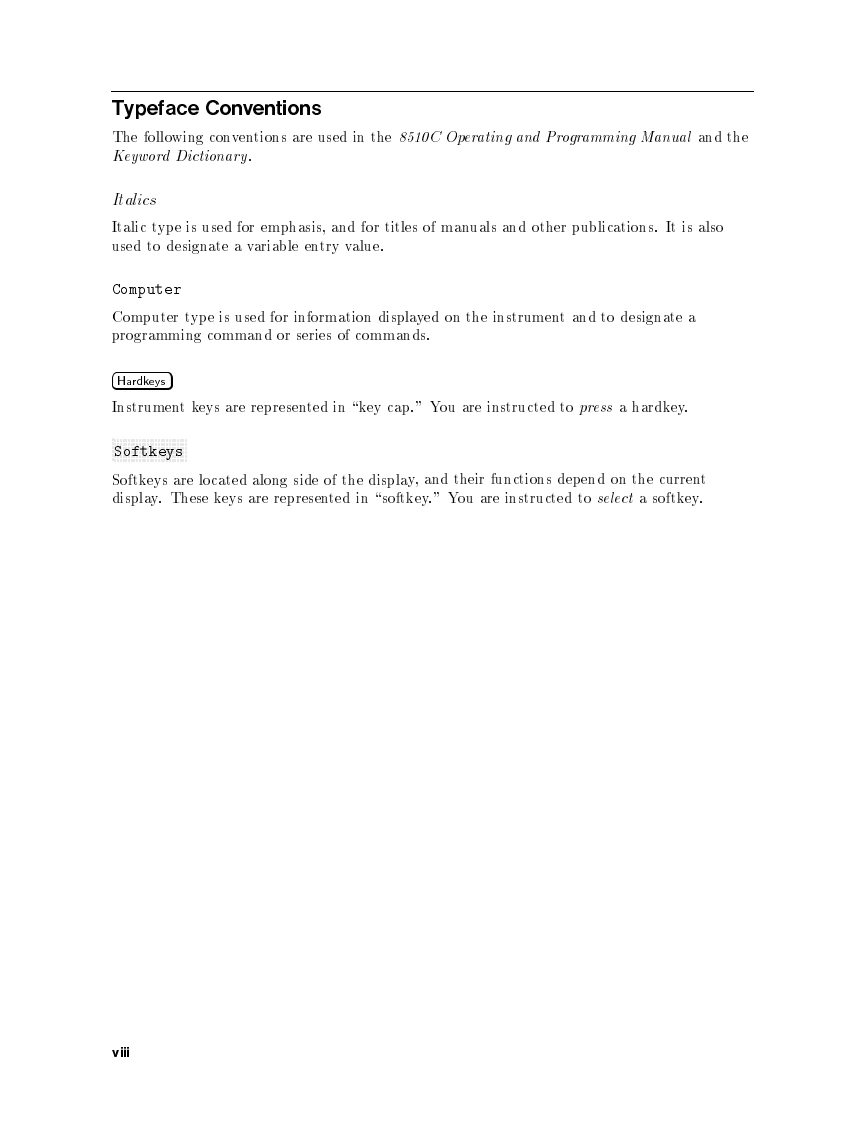 Typeface Conventions

The following conventions are used in the 8510C Operating and Programming Manual and the Keyword Dictionary.

Italics

Italic type is used for emphasis, and for titles of manuals and other publications. It is also used to designate a variable entry value.

Computer

Computer type is used for information displayed on the instrument and to designate a programming command or series of commands.

Hardkeys

Instrument keys are represented in "key cap." You are instructed to press a hardkey.

Softkeys

Softkeys are located along side of the display, and their functions depend on the current display. These keys are represented in "softkey." You are instructed to select a softkey.

viii